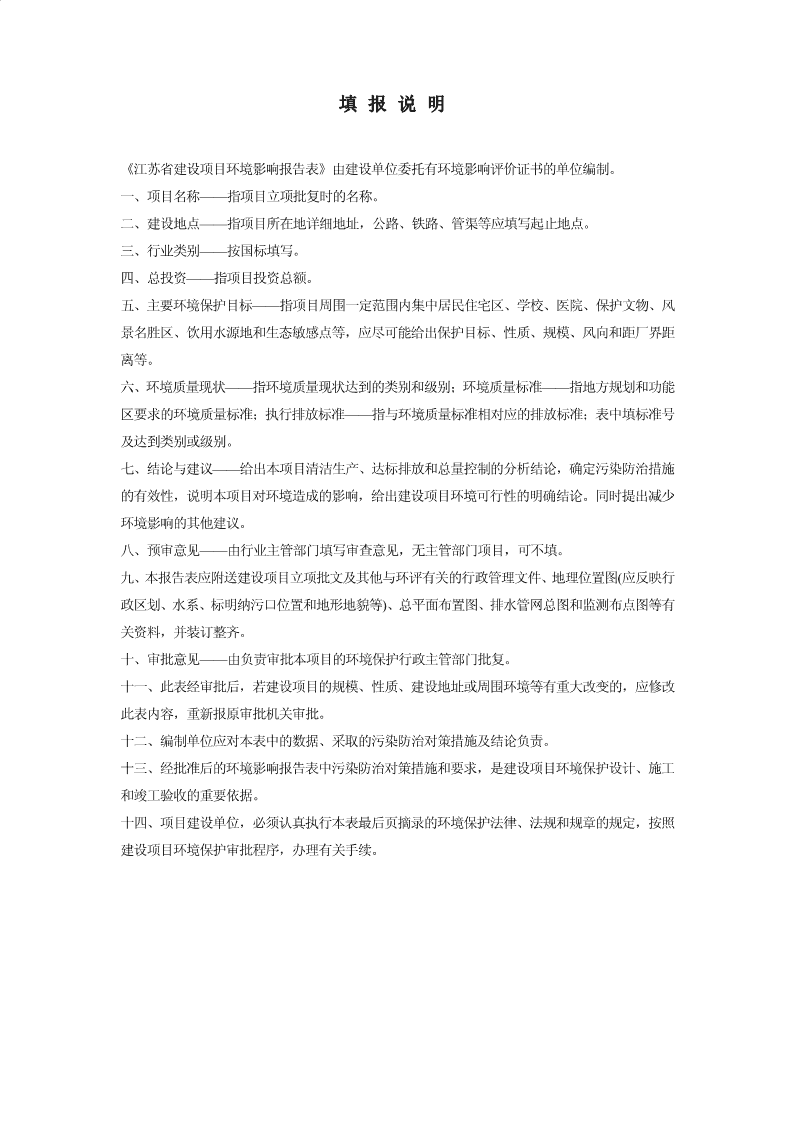 填 报 说 明

《江苏省建设项目环境影响报告表》由建设单位委托有环境影响评价证书的单位编制。

一、项目名称——指项目立项批复时的名称。

二、建设地点——指项目所在地详细地址，公路、铁路、管渠等应填写起止地点。

三、行业类别——按国标填写。

四、总投资——指项目投资总额。

五、主要环境保护目标——指项目周围一定范围内集中居民住宅区、学校、医院、保护文物、风景名胜区、饮用水源地和生态敏感点等，应尽可能给出保护目标、性质、规模、风向和距厂界距离等。

六、环境质量现状——指环境质量现状达到的类别和级别；环境质量标准——指地方规划和功能区要求的环境质量标准；执行排放标准——指与环境质量标准相对应的排放标准；表中填标准号及达到类别或级别。

七、结论与建议——给出本项目清洁生产、达标排放和总量控制的分析结论，确定污染防治措施的有效性，说明本项目对环境造成的影响，给出建设项目环境可行性的明确结论。同时提出减少环境影响的其他建议。

八、预审意见——由行业主管部门填写审查意见，无主管部门项目，可不填。

九、本报告表应附送建设项目立项批文及其他与环评有关的行政管理文件、地理位置图(应反映行政区划、水系、标明纳污口位置和地形地貌等)、总平面布置图、排水管网总图和监测布点图等有关资料，并装订整齐。

十、审批意见——由负责审批本项目的环境保护行政主管部门批复。

十一、此表经审批后，若建设项目的规模、性质、建设地址或周围环境等有重大改变的，应修改此表内容，重新报原审批机关审批。

十二、编制单位应对本表中的数据、采取的污染防治对策措施及结论负责。

十三、经批准后的环境影响报告表中污染防治对策措施和要求，是建设项目环境保护设计、施工和竣工验收的重要依据。

十四、项目建设单位，必须认真执行本表最后页摘录的环境保护法律、法规和规章的规定，按照建设项目环境保护审批程序，办理有关手续。